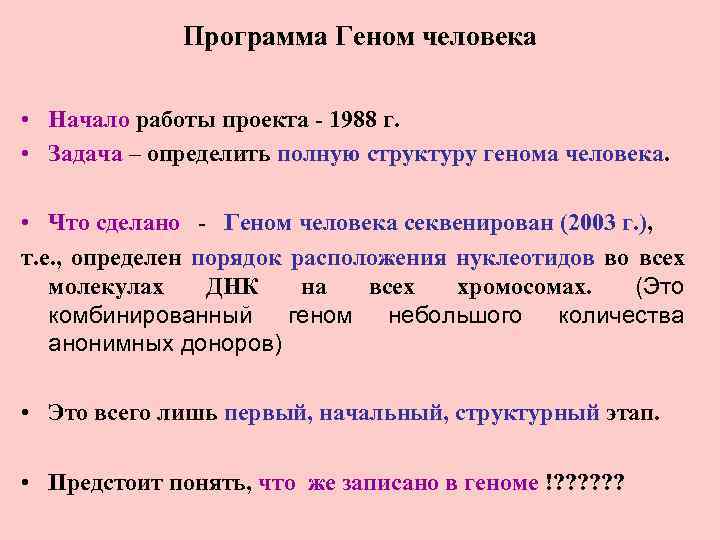 Программа Геном человека

• Начало работы проекта - 1988 г.

• Задача – определить полную структуру генома человека.

• Что сделано - Геном человека секвенирован (2003 г.),

т.е., определен порядок расположения нуклеотидов во всех молекулах ДНК на всех хромосомах. (Это комбинированный геном небольшого количества анонимных доноров)

• Это всего лишь первый, начальный, структурный этап.

• Предстоит понять, что же записано в геноме !??????